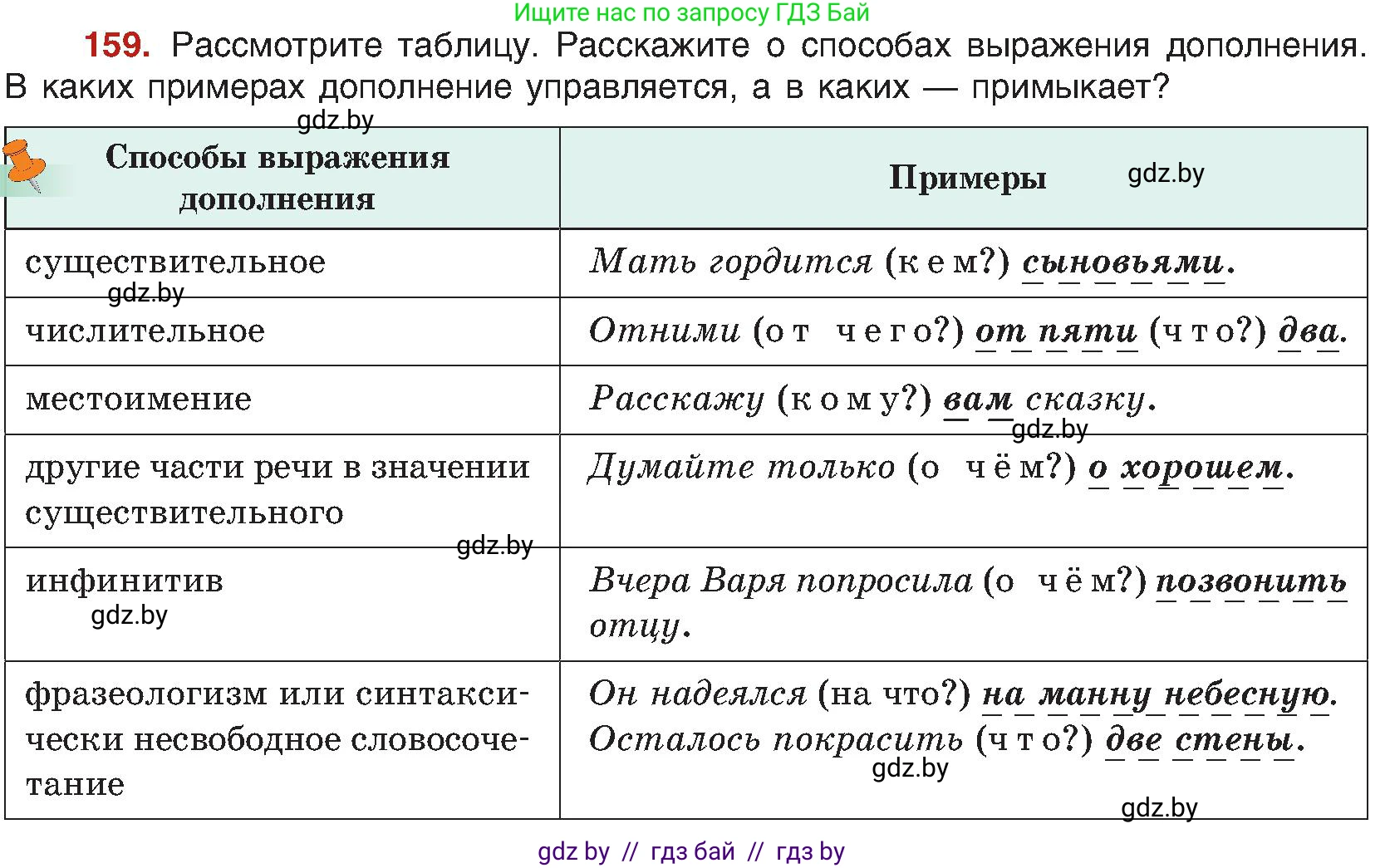 Ищите нас по запросу ГДЗ Бай

159. Рассмотрите таблицу. Расскажите о способах выражения дополнения. В каких примерах дополнение управляется, а в каких — примыкает?

gdz.by

| Способы выражения дополнения | Примеры gdz.by |
|---|---|
| существительное gdz.by | Мать гордится (кем?) сыновьями. |
| числительное | Отними (от чего?) от пяти (что?) два. |
| местоимение | Расскажу (кому?) вам сказку. gdz.by |
| другие части речи в значении существительного gdz.by | Думайте только (о чём?) о хорошем. |
| инфинитив gdz.by | Вчера Варя попросила (о чём?) позвонить отцу. |
| фразеологизм или синтаксически несвободное словосочетание | Он надеялся (на что?) на манну небесную. Осталось покрасить (что?) две стены. gdz.by |

gdz.by

gdz by // гдз бай // гдз by